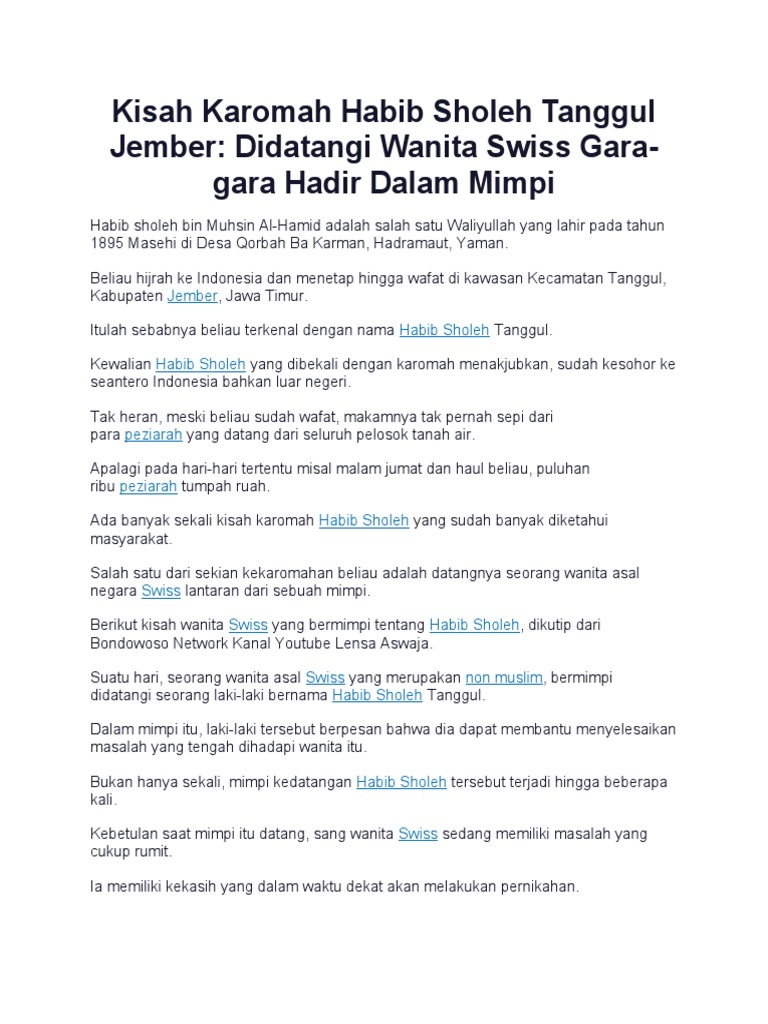 Kisah Karomah Habib Sholeh Tanggul Jember: Didatangi Wanita Swiss Gara-gara Hadir Dalam Mimpi

Habib sholeh bin Muhsin Al-Hamid adalah salah satu Waliyullah yang lahir pada tahun 1895 Masehi di Desa Qorbah Ba Karman, Hadramaut, Yaman.

Beliau hijrah ke Indonesia dan menetap hingga wafat di kawasan Kecamatan Tanggul, Kabupaten Jember, Jawa Timur.

Itulah sebabnya beliau terkenal dengan nama Habib Sholeh Tanggul.

Kewalian Habib Sholeh yang dibekali dengan karomah menakjubkan, sudah kesohor ke seantero Indonesia bahkan luar negeri.

Tak heran, meski beliau sudah wafat, makamnya tak pernah sepi dari para peziarah yang datang dari seluruh pelosok tanah air.

Apalagi pada hari-hari tertentu misal malam jumat dan haul beliau, puluhan ribu peziarah tumpah ruah.

Ada banyak sekali kisah karomah Habib Sholeh yang sudah banyak diketahui masyarakat.

Salah satu dari sekian kekaromahan beliau adalah datangnya seorang wanita asal negara Swiss lantaran dari sebuah mimpi.

Berikut kisah wanita Swiss yang bermimpi tentang Habib Sholeh, dikutip dari Bondowoso Network Kanal Youtube Lensa Aswaja.

Suatu hari, seorang wanita asal Swiss yang merupakan non muslim, bermimpi didatangi seorang laki-laki bernama Habib Sholeh Tanggul.

Dalam mimpi itu, laki-laki tersebut berpesan bahwa dia dapat membantu menyelesaikan masalah yang tengah dihadapi wanita itu.

Bukan hanya sekali, mimpi kedatangan Habib Sholeh tersebut terjadi hingga beberapa kali.

Kebetulan saat mimpi itu datang, sang wanita Swiss sedang memiliki masalah yang cukup rumit.

Ia memiliki kekasih yang dalam waktu dekat akan melakukan pernikahan.